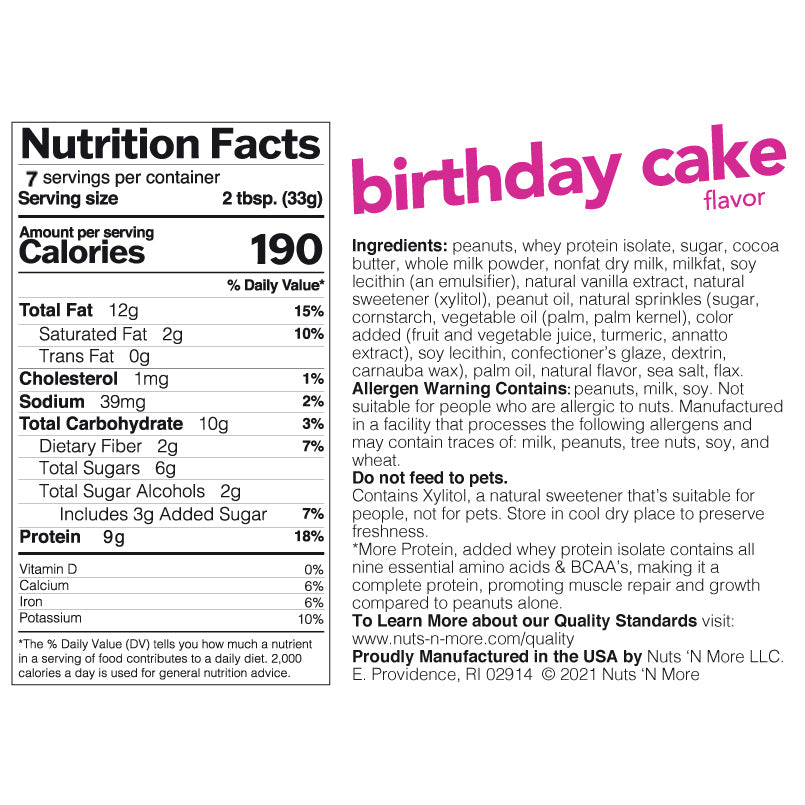 Nutrition Facts
7 servings per container
Serving size 2 tbsp. (33g)

Amount per serving
Calories 190

% Daily Value*

| | |
|---|---|
| Total Fat 12g | 15% |
| Saturated Fat 2g | 10% |
| Trans Fat 0g | |
| Cholesterol 1mg | 1% |
| Sodium 39mg | 2% |
| Total Carbohydrate 10g | 3% |
| Dietary Fiber 2g | 7% |
| Total Sugars 6g | |
| Total Sugar Alcohols 2g | |
| Includes 3g Added Sugar | 7% |
| Protein 9g | 18% |
| Vitamin D | 0% |
| Calcium | 6% |
| Iron | 6% |
| Potassium | 10% |

*The % Daily Value (DV) tells you how much a nutrient in a serving of food contributes to a daily diet. 2,000 calories a day is used for general nutrition advice.

birthday cake
flavor

Ingredients: peanuts, whey protein isolate, sugar, cocoa butter, whole milk powder, nonfat dry milk, milkfat, soy lecithin (an emulsifier), natural vanilla extract, natural sweetener (xylitol), peanut oil, natural sprinkles (sugar, cornstarch, vegetable oil (palm, palm kernel), color added (fruit and vegetable juice, turmeric, annatto extract), soy lecithin, confectioner's glaze, dextrin, carnauba wax), palm oil, natural flavor, sea salt, flax.
Allergen Warning Contains: peanuts, milk, soy. Not suitable for people who are allergic to nuts. Manufactured in a facility that processes the following allergens and may contain traces of: milk, peanuts, tree nuts, soy, and wheat.
Do not feed to pets.
Contains Xylitol, a natural sweetener that's suitable for people, not for pets. Store in cool dry place to preserve freshness.
*More Protein, added whey protein isolate contains all nine essential amino acids & BCAA's, making it a complete protein, promoting muscle repair and growth compared to peanuts alone.
To Learn More about our Quality Standards visit: www.nuts-n-more.com/quality
Proudly Manufactured in the USA by Nuts 'N More LLC. E. Providence, RI 02914 © 2021 Nuts 'N More